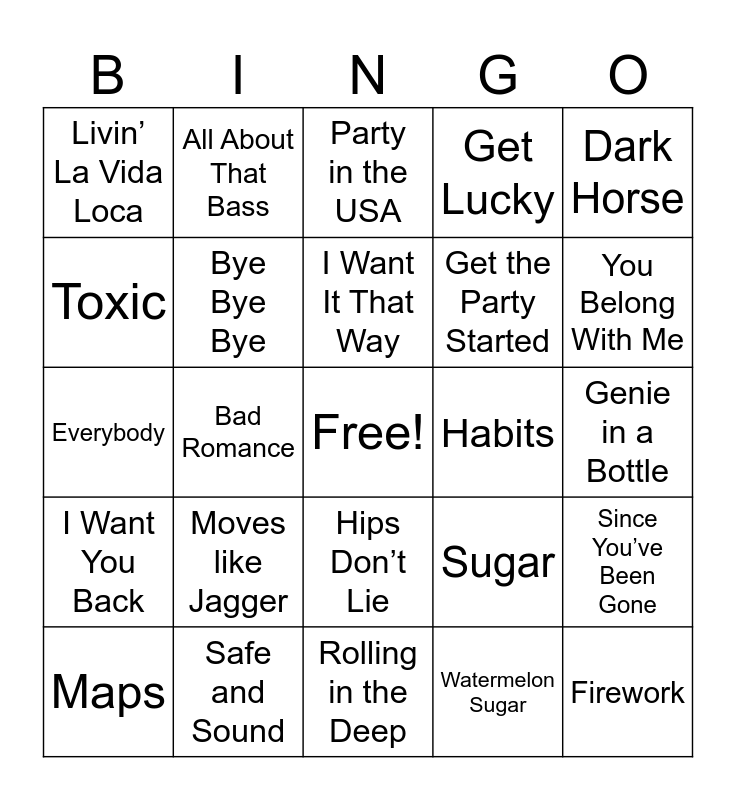 | B | I | N | G | O |
|---|---|---|---|---|
| Livin' La Vida Loca | All About That Bass | Party in the USA | Get Lucky | Dark Horse |
| Toxic | Bye Bye Bye | I Want It That Way | Get the Party Started | You Belong With Me |
| Everybody | Bad Romance | Free! | Habits | Genie in a Bottle |
| I Want You Back | Moves like Jagger | Hips Don't Lie | Sugar | Since You've Been Gone |
| Maps | Safe and Sound | Rolling in the Deep | Watermelon Sugar | Firework |